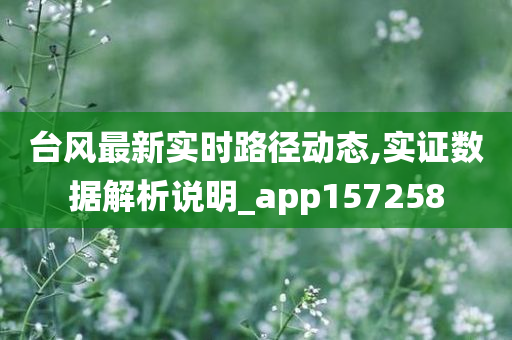 台风最新实时路径动态,实证数据解析说明_app157258